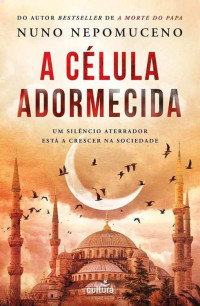 DO AUTOR BESTSELLER DE A MORTE DO PAPA

NUNO NEPOMUCENO

A CÉLULA ADORMECIDA

UM SILÊNCIO ATERRADOR ESTÁ A CRESCER NA SOCIEDADE

cultura